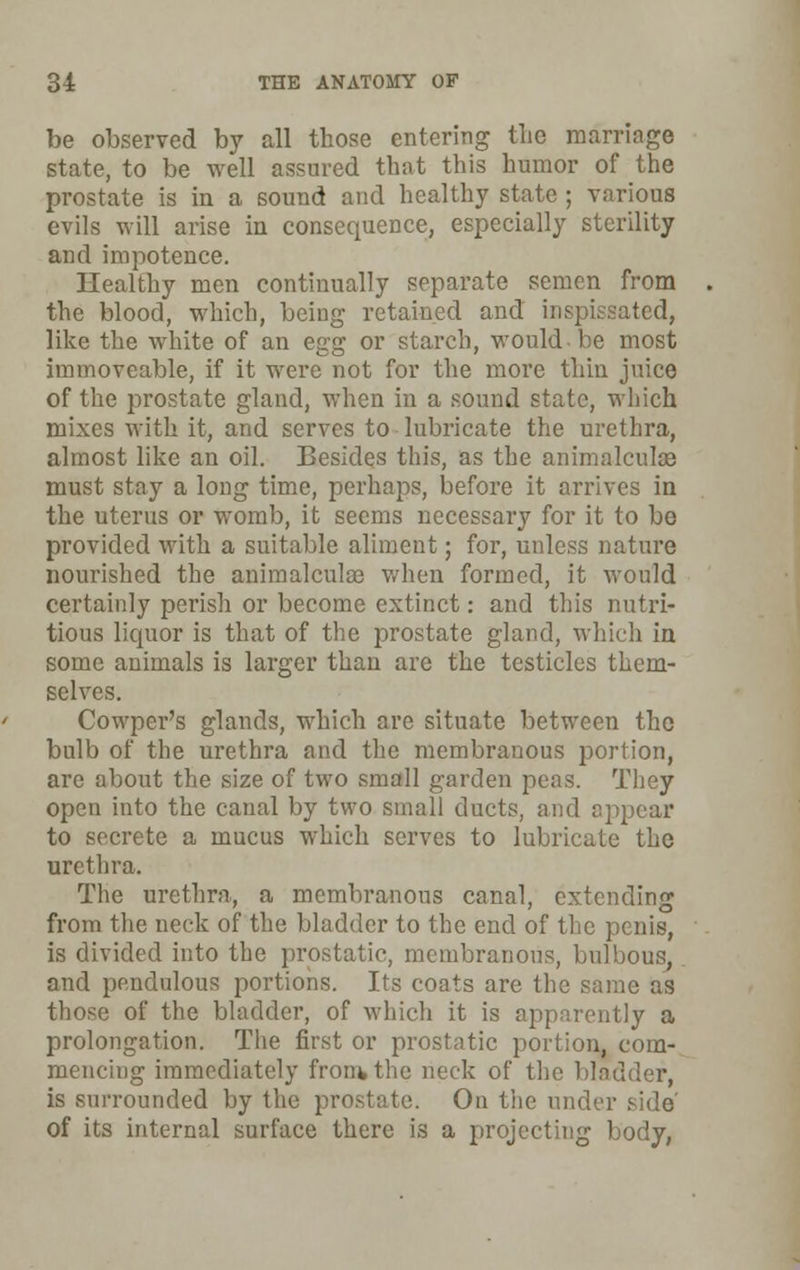 34 THE ANATOMY OF

be observed by all those entering the marriage state, to be well assured that this humor of the prostate is in a sound and healthy state; various evils will arise in consequence, especially sterility and impotence.

Healthy men continually separate semen from the blood, which, being retained and inspissated, like the white of an egg or starch, would be most immoveable, if it were not for the more thin juice of the prostate gland, when in a sound state, which mixes with it, and serves to lubricate the urethra, almost like an oil. Besides this, as the animalculæ must stay a long time, perhaps, before it arrives in the uterus or womb, it seems necessary for it to be provided with a suitable aliment; for, unless nature nourished the animalculæ when formed, it would certainly perish or become extinct: and this nutritious liquor is that of the prostate gland, which in some animals is larger than are the testicles themselves.

Cowper's glands, which are situate between the bulb of the urethra and the membranous portion, are about the size of two small garden peas. They open into the canal by two small ducts, and appear to secrete a mucus which serves to lubricate the urethra.

The urethra, a membranous canal, extending from the neck of the bladder to the end of the penis, is divided into the prostatic, membranous, bulbous, and pendulous portions. Its coats are the same as those of the bladder, of which it is apparently a prolongation. The first or prostatic portion, commencing immediately from the neck of the bladder, is surrounded by the prostate. On the under side of its internal surface there is a projecting body,